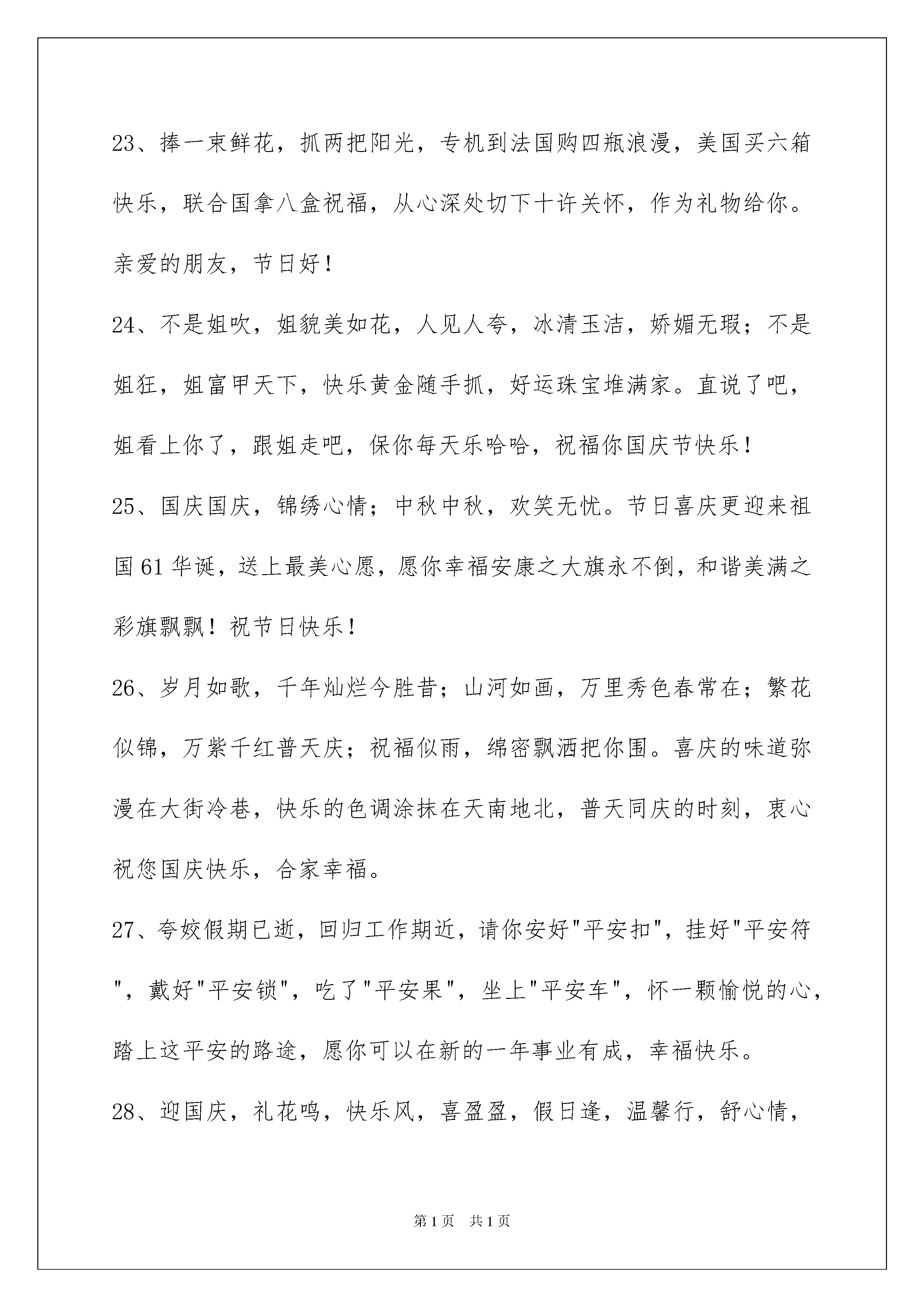 23、捧一束鲜花，抓两把阳光，专机到法国购四瓶浪漫，美国买六箱快乐，联合国拿八盒祝福，从心深处切下十许关怀，作为礼物给你。亲爱的朋友，节日好！

24、不是姐吹，姐貌美如花，人见人夸，冰清玉洁，娇媚无瑕；不是姐狂，姐富甲天下，快乐黄金随手抓，好运珠宝堆满家。直说了吧，姐看上你了，跟姐走吧，保你每天乐哈哈，祝福你国庆节快乐！

25、国庆国庆，锦绣心情；中秋中秋，欢笑无忧。节日喜庆更迎来祖国61华诞，送上最美心愿，愿你幸福安康之大旗永不倒，和谐美满之彩旗飘飘！祝节日快乐！

26、岁月如歌，千年灿烂今胜昔；山河如画，万里秀色春常在；繁花似锦，万紫千红普天庆；祝福似雨，绵密飘洒把你围。喜庆的味道弥漫在大街冷巷，快乐的色调涂抹在天南地北，普天同庆的时刻，衷心祝您国庆快乐，合家幸福。

27、夸姣假期已逝，回归工作期近，请你安好"平安扣"，挂好"平安符"，戴好"平安锁"，吃了"平安果"，坐上"平安车"，怀一颗愉悦的心，踏上这平安的路途，愿你可以在新的一年事业有成，幸福快乐。

28、迎国庆，礼花鸣，快乐风，喜盈盈，假日逢，温馨行，舒心情，

第1页 共1页